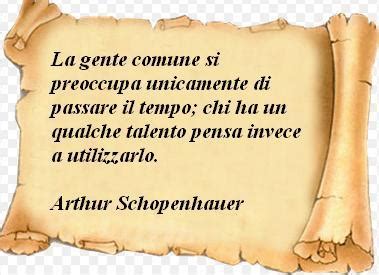 La gente comune si preoccupa unicamente di passare il tempo; chi ha un qualche talento pensa invece a utilizzarlo.

Arthur Schopenhauer